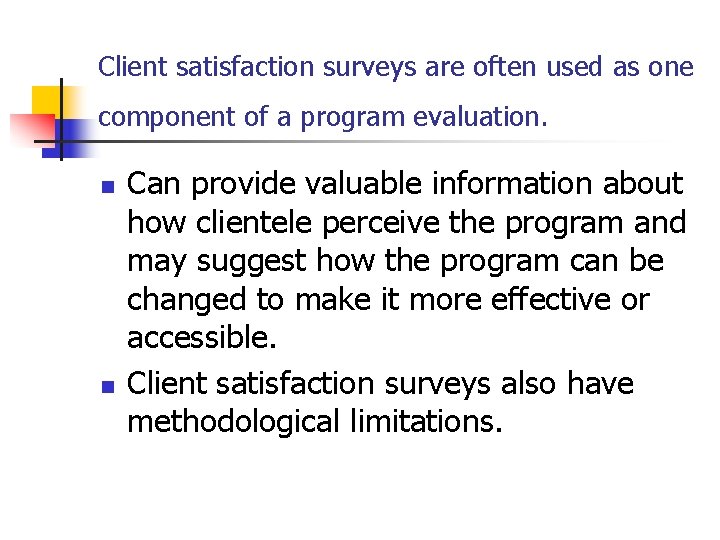 Client satisfaction surveys are often used as one component of a program evaluation.

- Can provide valuable information about how clientele perceive the program and may suggest how the program can be changed to make it more effective or accessible.
- Client satisfaction surveys also have methodological limitations.